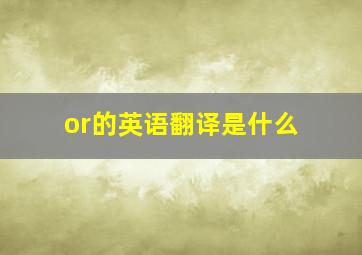 or的英语翻译是什么